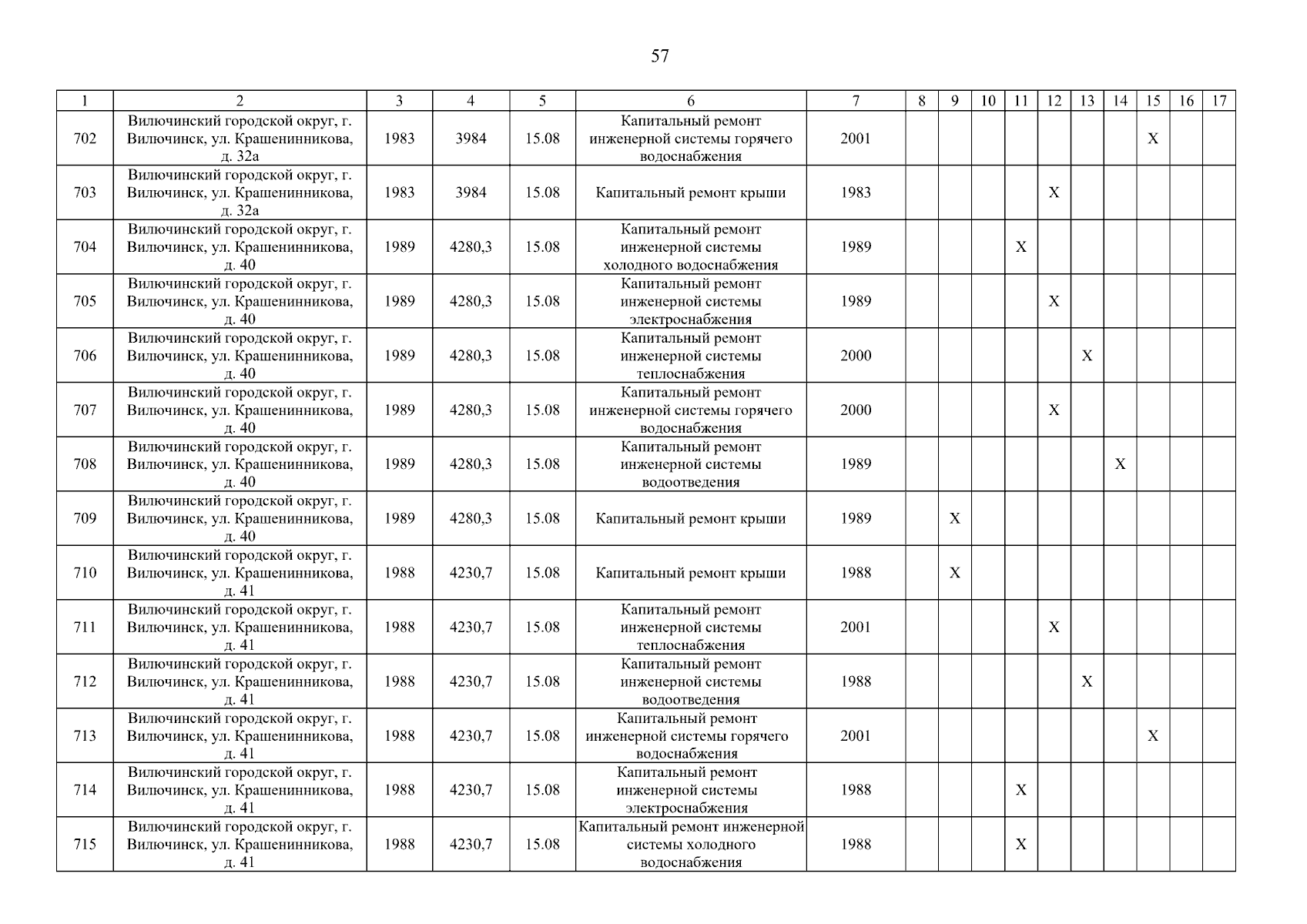 57

| 1 | 2 | 3 | 4 | 5 | 6 | 7 | 8 | 9 | 10 | 11 | 12 | 13 | 14 | 15 | 16 | 17 |
|---|---|---|---|---|---|---|---|---|---|---|---|---|---|---|---|---|
| 702 | Вилючинский городской округ, г. Вилючинск, ул. Крашенинникова, д. 32а | 1983 | 3984 | 15.08 | Капитальный ремонт инженерной системы горячего водоснабжения | 2001 | | | | | | | | X | | |
| 703 | Вилючинский городской округ, г. Вилючинск, ул. Крашенинникова, д. 32а | 1983 | 3984 | 15.08 | Капитальный ремонт крыши | 1983 | | | | | X | | | | | |
| 704 | Вилючинский городской округ, г. Вилючинск, ул. Крашенинникова, д. 40 | 1989 | 4280,3 | 15.08 | Капитальный ремонт инженерной системы холодного водоснабжения | 1989 | | | | X | | | | | | |
| 705 | Вилючинский городской округ, г. Вилючинск, ул. Крашенинникова, д. 40 | 1989 | 4280,3 | 15.08 | Капитальный ремонт инженерной системы электроснабжения | 1989 | | | | | X | | | | | |
| 706 | Вилючинский городской округ, г. Вилючинск, ул. Крашенинникова, д. 40 | 1989 | 4280,3 | 15.08 | Капитальный ремонт инженерной системы теплоснабжения | 2000 | | | | | | X | | | | |
| 707 | Вилючинский городской округ, г. Вилючинск, ул. Крашенинникова, д. 40 | 1989 | 4280,3 | 15.08 | Капитальный ремонт инженерной системы горячего водоснабжения | 2000 | | | | | X | | | | | |
| 708 | Вилючинский городской округ, г. Вилючинск, ул. Крашенинникова, д. 40 | 1989 | 4280,3 | 15.08 | Капитальный ремонт инженерной системы водоотведения | 1989 | | | | | | | X | | | |
| 709 | Вилючинский городской округ, г. Вилючинск, ул. Крашенинникова, д. 40 | 1989 | 4280,3 | 15.08 | Капитальный ремонт крыши | 1989 | | X | | | | | | | | |
| 710 | Вилючинский городской округ, г. Вилючинск, ул. Крашенинникова, д. 41 | 1988 | 4230,7 | 15.08 | Капитальный ремонт крыши | 1988 | | X | | | | | | | | |
| 711 | Вилючинский городской округ, г. Вилючинск, ул. Крашенинникова, д. 41 | 1988 | 4230,7 | 15.08 | Капитальный ремонт инженерной системы теплоснабжения | 2001 | | | | | X | | | | | |
| 712 | Вилючинский городской округ, г. Вилючинск, ул. Крашенинникова, д. 41 | 1988 | 4230,7 | 15.08 | Капитальный ремонт инженерной системы водоотведения | 1988 | | | | | | X | | | | |
| 713 | Вилючинский городской округ, г. Вилючинск, ул. Крашенинникова, д. 41 | 1988 | 4230,7 | 15.08 | Капитальный ремонт инженерной системы горячего водоснабжения | 2001 | | | | | | | | X | | |
| 714 | Вилючинский городской округ, г. Вилючинск, ул. Крашенинникова, д. 41 | 1988 | 4230,7 | 15.08 | Капитальный ремонт инженерной системы электроснабжения | 1988 | | | | X | | | | | | |
| 715 | Вилючинский городской округ, г. Вилючинск, ул. Крашенинникова, д. 41 | 1988 | 4230,7 | 15.08 | Капитальный ремонт инженерной системы холодного водоснабжения | 1988 | | | | X | | | | | | |